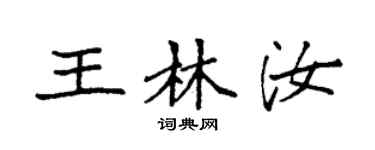 王林汝

词典网